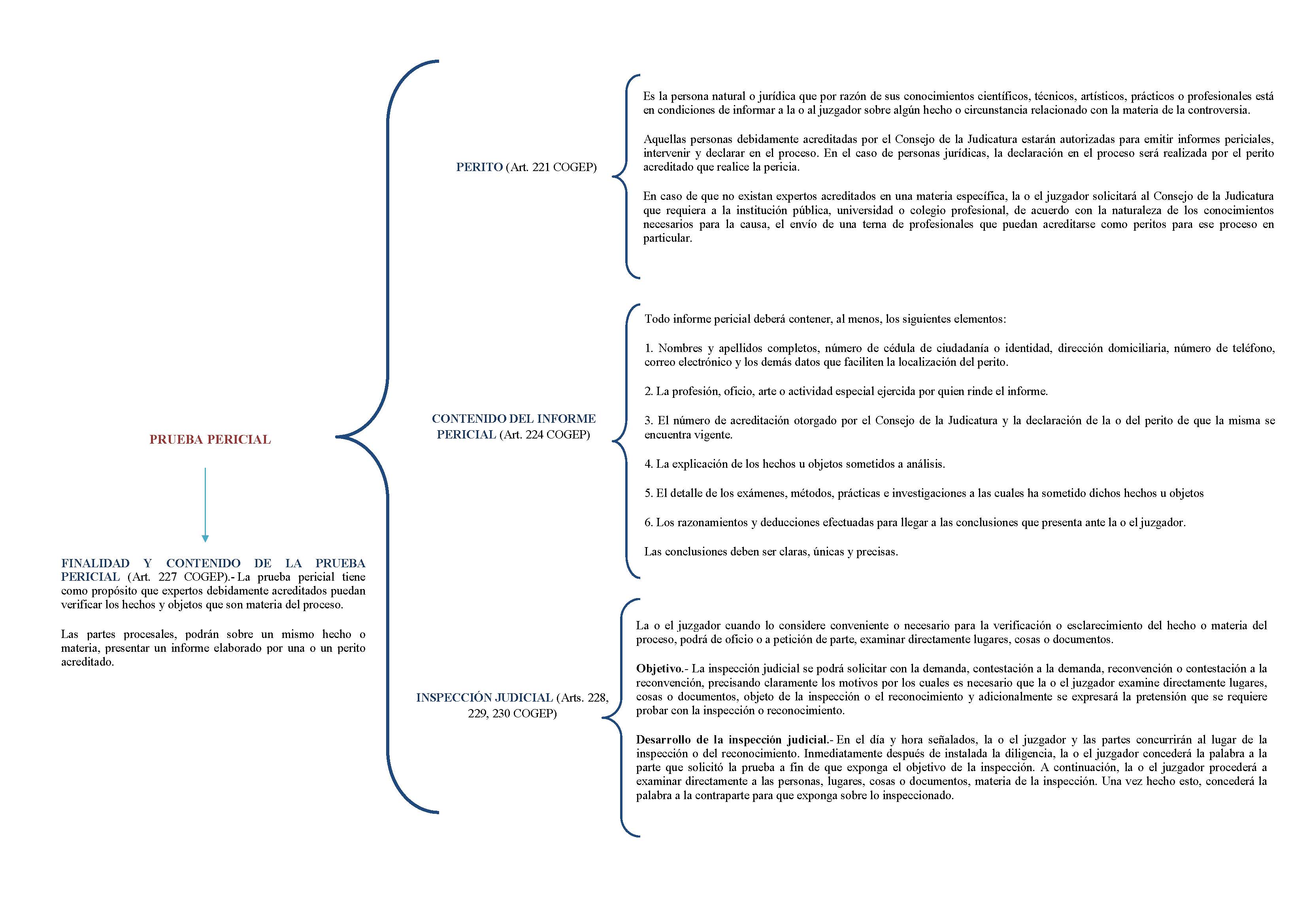 PRUEBA PERICIAL

FINALIDAD Y CONTENIDO DE LA PRUEBA PERICIAL (Art. 227 COGEP).- La prueba pericial tiene como propósito que expertos debidamente acreditados puedan verificar los hechos y objetos que son materia del proceso.

Las partes procesales, podrán sobre un mismo hecho o materia, presentar un informe elaborado por una o un perito acreditado.

PERITO (Art. 221 COGEP)

Es la persona natural o jurídica que por razón de sus conocimientos científicos, técnicos, artísticos, prácticos o profesionales está en condiciones de informar a la o al juzgador sobre algún hecho o circunstancia relacionado con la materia de la controversia.

Aquellas personas debidamente acreditadas por el Consejo de la Judicatura estarán autorizadas para emitir informes periciales, intervenir y declarar en el proceso. En el caso de personas jurídicas, la declaración en el proceso será realizada por el perito acreditado que realice la pericia.

En caso de que no existan expertos acreditados en una materia específica, la o el juzgador solicitará al Consejo de la Judicatura que requiera a la institución pública, universidad o colegio profesional, de acuerdo con la naturaleza de los conocimientos necesarios para la causa, el envío de una terna de profesionales que puedan acreditarse como peritos para ese proceso en particular.

CONTENIDO DEL INFORME PERICIAL (Art. 224 COGEP)

Todo informe pericial deberá contener, al menos, los siguientes elementos:

1. Nombres y apellidos completos, número de cédula de ciudadanía o identidad, dirección domiciliaria, número de teléfono, correo electrónico y los demás datos que faciliten la localización del perito.

2. La profesión, oficio, arte o actividad especial ejercida por quien rinde el informe.

3. El número de acreditación otorgado por el Consejo de la Judicatura y la declaración de la o del perito de que la misma se encuentra vigente.

4. La explicación de los hechos u objetos sometidos a análisis.

5. El detalle de los exámenes, métodos, prácticas e investigaciones a las cuales ha sometido dichos hechos u objetos

6. Los razonamientos y deducciones efectuadas para llegar a las conclusiones que presenta ante la o el juzgador.

Las conclusiones deben ser claras, únicas y precisas.

INSPECCIÓN JUDICIAL (Arts. 228, 229, 230 COGEP)

La o el juzgador cuando lo considere conveniente o necesario para la verificación o esclarecimiento del hecho o materia del proceso, podrá de oficio o a petición de parte, examinar directamente lugares, cosas o documentos.

Objetivo.- La inspección judicial se podrá solicitar con la demanda, contestación a la demanda, reconvención o contestación a la reconvención, precisando claramente los motivos por los cuales es necesario que la o el juzgador examine directamente lugares, cosas o documentos, objeto de la inspección o el reconocimiento y adicionalmente se expresará la pretensión que se requiere probar con la inspección o reconocimiento.

Desarrollo de la inspección judicial.- En el día y hora señalados, la o el juzgador y las partes concurrirán al lugar de la inspección o del reconocimiento. Inmediatamente después de instalada la diligencia, la o el juzgador concederá la palabra a la parte que solicitó la prueba a fin de que exponga el objetivo de la inspección. A continuación, la o el juzgador procederá a examinar directamente a las personas, lugares, cosas o documentos, materia de la inspección. Una vez hecho esto, concederá la palabra a la contraparte para que exponga sobre lo inspeccionado.